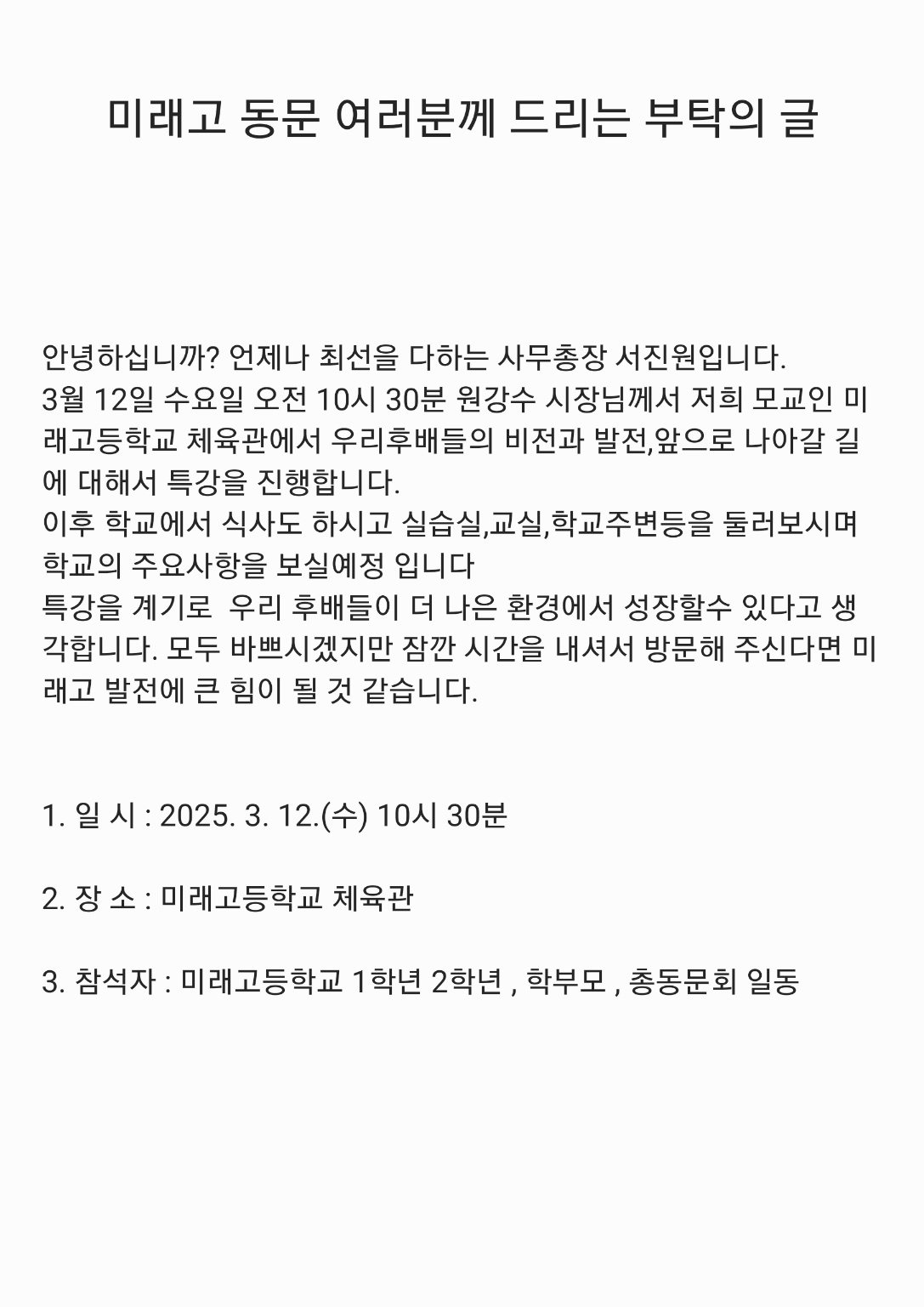 미래고 동문 여러분께 드리는 부탁의 글

안녕하십니까? 언제나 최선을 다하는 사무총장 서진원입니다.
3월 12일 수요일 오전 10시 30분 원강수 시장님께서 저희 모교인 미래고등학교 체육관에서 우리후배들의 비전과 발전,앞으로 나아갈 길에 대해서 특강을 진행합니다.
이후 학교에서 식사도 하시고 실습실,교실,학교주변등을 둘러보시며 학교의 주요사항을 보실예정 입니다
특강을 계기로 우리 후배들이 더 나은 환경에서 성장할수 있다고 생각합니다. 모두 바쁘시겠지만 잠깐 시간을 내셔서 방문해 주신다면 미래고 발전에 큰 힘이 될 것 같습니다.

1. 일 시 : 2025. 3. 12.(수) 10시 30분

2. 장 소 : 미래고등학교 체육관

3. 참석자 : 미래고등학교 1학년 2학년 , 학부모 , 총동문회 일동